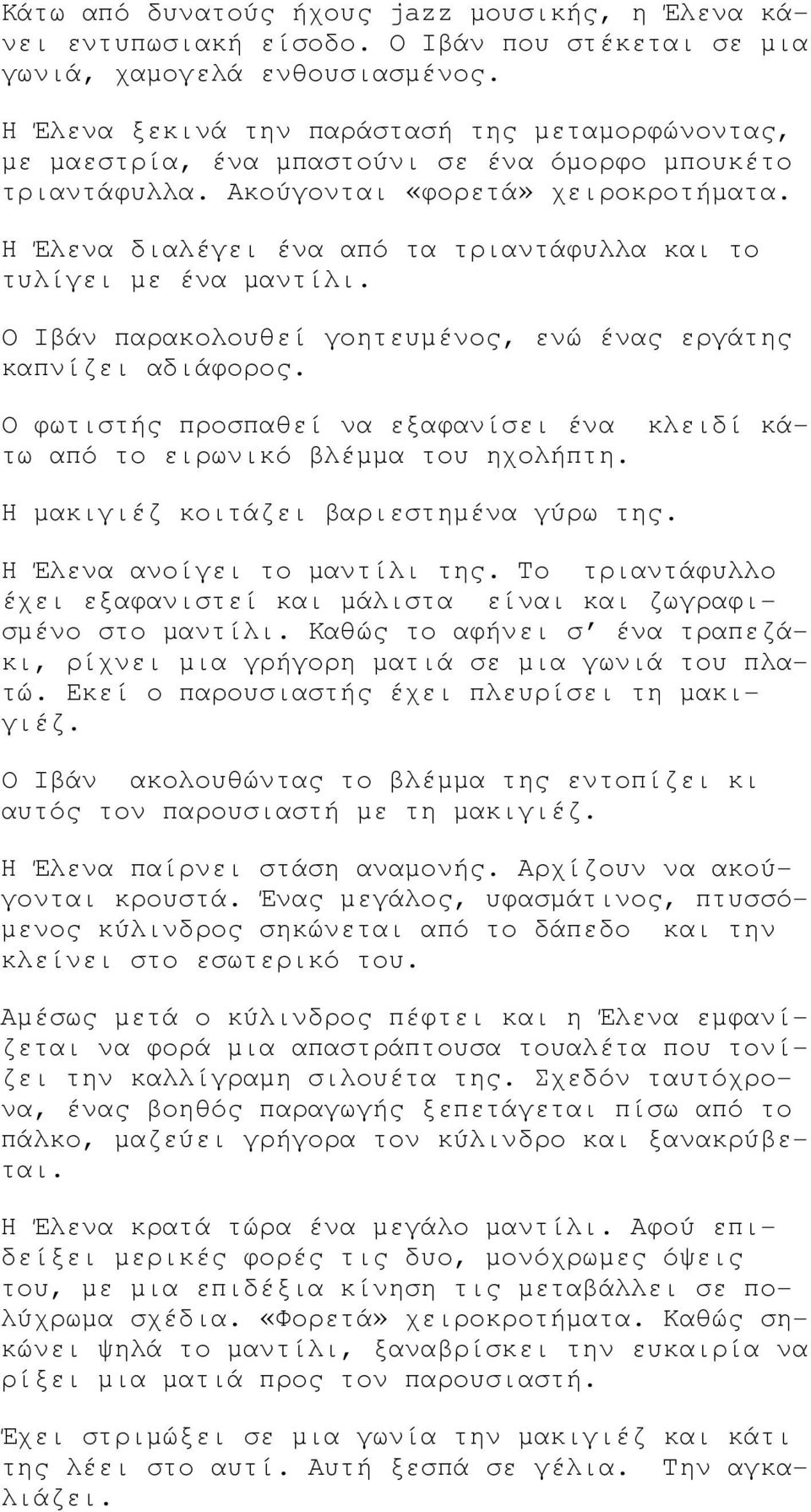 Κάτω από δυνατούς ήχους jazz μουσικής, η Έλενα κάνει εντυπωσιακή είσοδο. Ο Ιβάν που στέκεται σε μια γωνιά, χαμογελά ενθουσιασμένος.

Η Έλενα ξεκινά την παράστασή της μεταμορφώνοντας, με μαεστρία, ένα μπαστούνι σε ένα όμορφο μπουκέτο τριαντάφυλλα. Ακούγονται «φορετά» χειροκροτήματα.

Η Έλενα διαλέγει ένα από τα τριαντάφυλλα και το τυλίγει με ένα μαντίλι.

Ο Ιβάν παρακολουθεί γοητευμένος, ενώ ένας εργάτης καπνίζει αδιάφορος.

Ο φωτιστής προσπαθεί να εξαφανίσει ένα κλειδί κάτω από το ειρωνικό βλέμμα του ηχολήπτη.

Η μακιγιέζ κοιτάζει βαριεστημένα γύρω της.

Η Έλενα ανοίγει το μαντίλι της. Το τριαντάφυλλο έχει εξαφανιστεί και μάλιστα είναι και ζωγραφισμένο στο μαντίλι. Καθώς το αφήνει σ' ένα τραπεζάκι, ρίχνει μια γρήγορη ματιά σε μια γωνιά του πλατώ. Εκεί ο παρουσιαστής έχει πλευρίσει τη μακιγιέζ.

Ο Ιβάν ακολουθώντας το βλέμμα της εντοπίζει κι αυτός τον παρουσιαστή με τη μακιγιέζ.

Η Έλενα παίρνει στάση αναμονής. Αρχίζουν να ακούγονται κρουστά. Ένας μεγάλος, υφασμάτινος, πτυσσόμενος κύλινδρος σηκώνεται από το δάπεδο και την κλείνει στο εσωτερικό του.

Αμέσως μετά ο κύλινδρος πέφτει και η Έλενα εμφανίζεται να φορά μια απαστράπτουσα τουαλέτα που τονίζει την καλλίγραμη σιλουέτα της. Σχεδόν ταυτόχρονα, ένας βοηθός παραγωγής ξεπετάγεται πίσω από το πάλκο, μαζεύει γρήγορα τον κύλινδρο και ξανακρύβεται.

Η Έλενα κρατά τώρα ένα μεγάλο μαντίλι. Αφού επιδείξει μερικές φορές τις δυο, μονόχρωμες όψεις του, με μια επιδέξια κίνηση τις μεταβάλλει σε πολύχρωμα σχέδια. «Φορετά» χειροκροτήματα. Καθώς σηκώνει ψηλά το μαντίλι, ξαναβρίσκει την ευκαιρία να ρίξει μια ματιά προς τον παρουσιαστή.

Έχει στριμώξει σε μια γωνία την μακιγιέζ και κάτι της λέει στο αυτί. Αυτή ξεσπά σε γέλια. Την αγκαλιάζει.